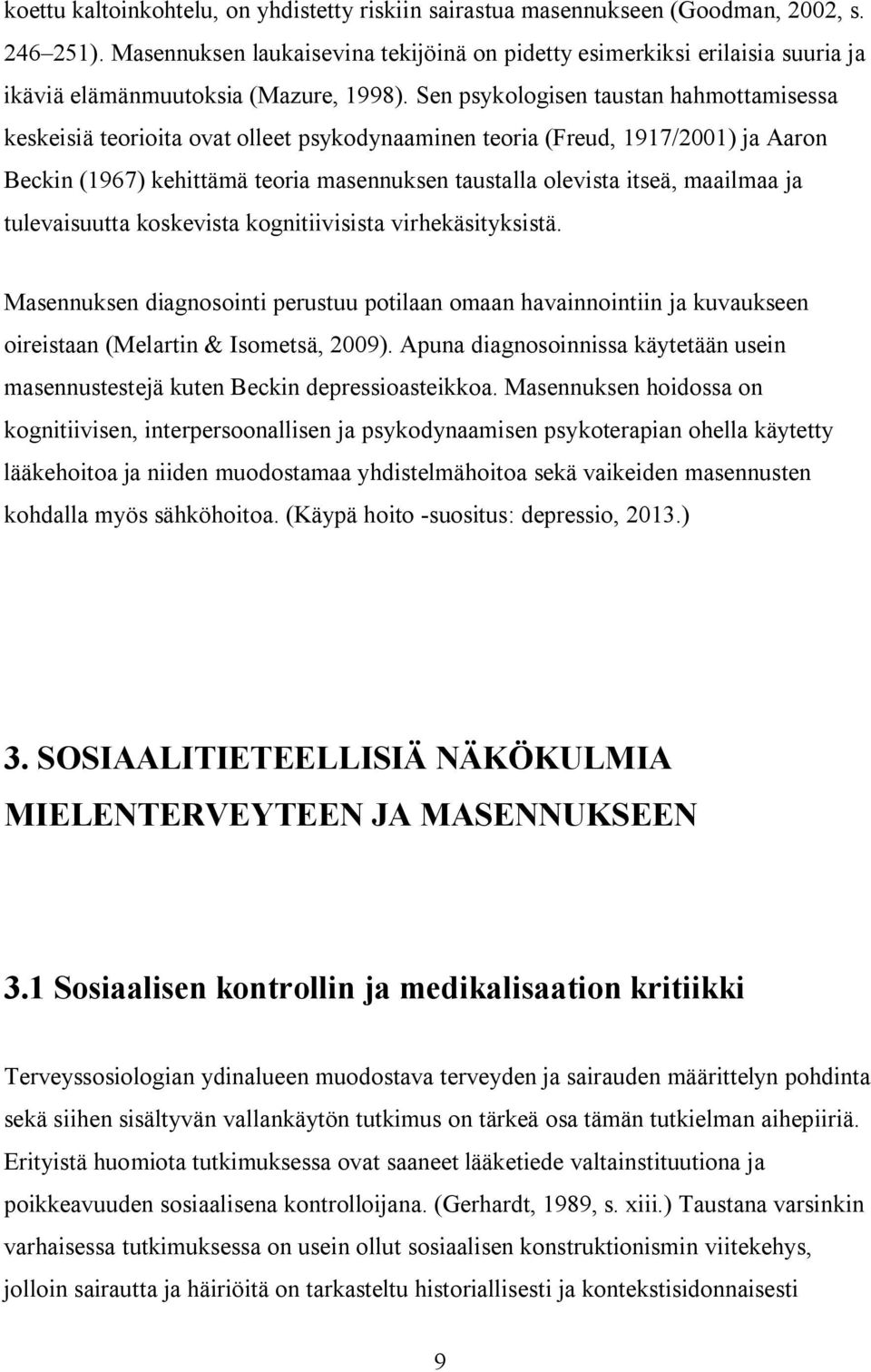 koettu kaltoinkohtelu, on yhdistetty riskiin sairastua masennukseen (Goodman, 2002, s. 246–251). Masennuksen laukaisevina tekijöinä on pidetty esimerkiksi erilaisia suuria ja ikäviä elämänmuutoksia (Mazure, 1998). Sen psykologisen taustan hahmottamisessa keskeisiä teorioita ovat olleet psykodynaaminen teoria (Freud, 1917/2001) ja Aaron Beckin (1967) kehittämä teoria masennuksen taustalla olevista itseä, maailmaa ja tulevaisuutta koskevista kognitiivisista virhekäsityksistä.

Masennuksen diagnosointi perustuu potilaan omaan havainnointiin ja kuvaukseen oireistaan (Melartin & Isometsä, 2009). Apuna diagnosoinnissa käytetään usein masennustestejä kuten Beckin depressioasteikkoa. Masennuksen hoidossa on kognitiivisen, interpersoonallisen ja psykodynaamisen psykoterapian ohella käytetty lääkehoitoa ja niiden muodostamaa yhdistelmähoitoa sekä vaikeiden masennusten kohdalla myös sähköhoitoa. (Käypä hoito -suositus: depressio, 2013.)

3. SOSIAALITIETEELLISIÄ NÄKÖKULMIA MIELENTERVEYTEEN JA MASENNUKSEEN

3.1 Sosiaalisen kontrollin ja medikalisaation kritiikki

Terveyssosiologian ydinalueen muodostava terveyden ja sairauden määrittelyn pohdinta sekä siihen sisältyvän vallankäytön tutkimus on tärkeä osa tämän tutkielman aihepiiriä. Erityistä huomiota tutkimuksessa ovat saaneet lääketiede valtainstituutiona ja poikkeavuuden sosiaalisena kontrolloijana. (Gerhardt, 1989, s. xiii.) Taustana varsinkin varhaisessa tutkimuksessa on usein ollut sosiaalisen konstruktionismin viitekehys, jolloin sairautta ja häiriöitä on tarkasteltu historiallisesti ja kontekstisidonnaisesti

9